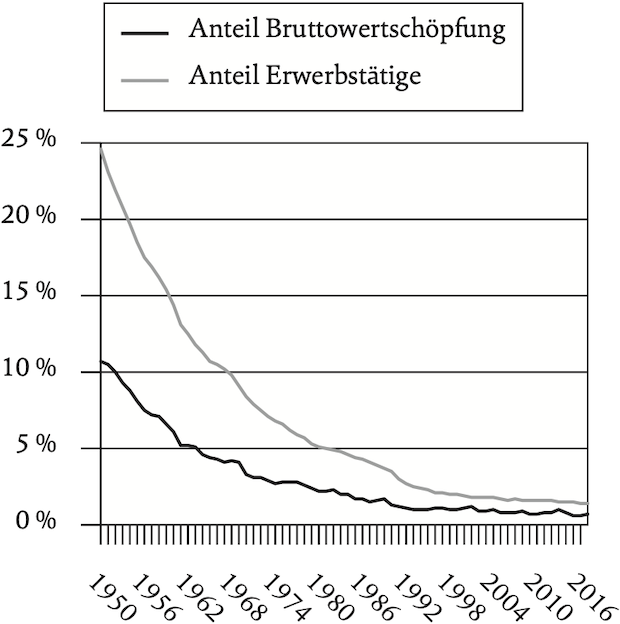 Anteil Bruttowertschöpfung
Anteil Erwerbstätige

25 %
20 %
15 %
10 %
5 %
0 %

1950
1956
1962
1968
1974
1980
1986
1992
1998
2004
2010
2016